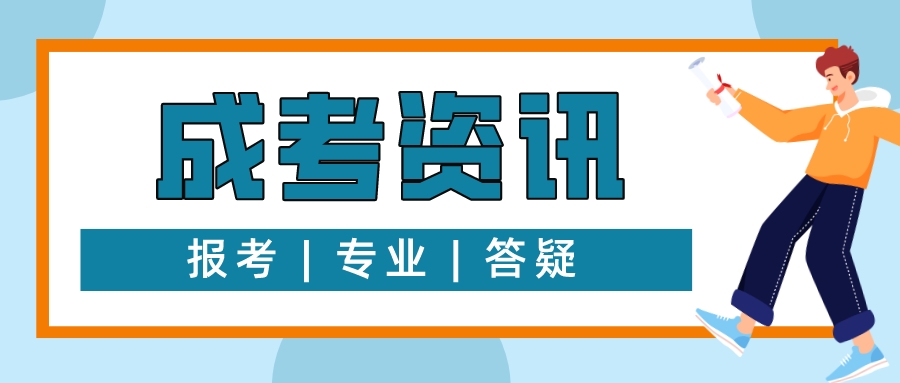 成考资讯

报考 | 专业 | 答疑